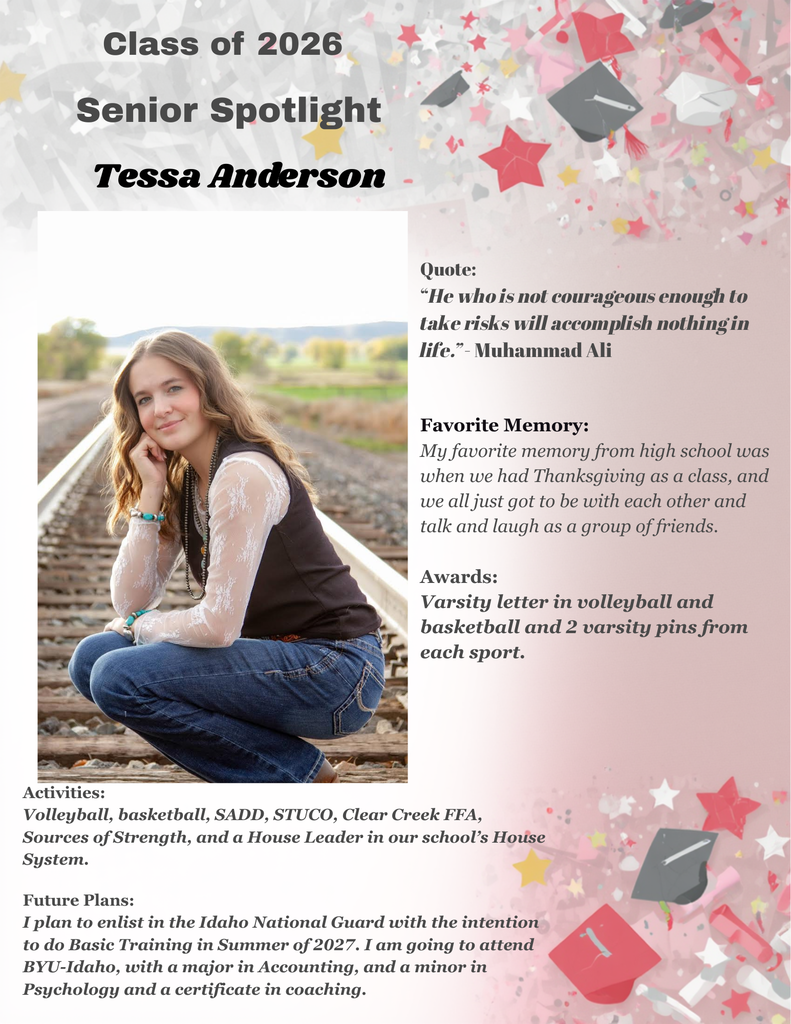 Class of 2026

Senior Spotlight

Tessa Anderson

Quote:
"He who is not courageous enough to take risks will accomplish nothing in life." - Muhammad Ali

Favorite Memory:
My favorite memory from high school was when we had Thanksgiving as a class, and we all just got to be with each other and talk and laugh as a group of friends.

Awards:
Varsity letter in volleyball and basketball and 2 varsity pins from each sport.

Activities:
Volleyball, basketball, SADD, STUCO, Clear Creek FFA, Sources of Strength, and a House Leader in our school's House System.

Future Plans:
I plan to enlist in the Idaho National Guard with the intention to do Basic Training in Summer of 2027. I am going to attend BYU-Idaho, with a major in Accounting, and a minor in Psychology and a certificate in coaching.